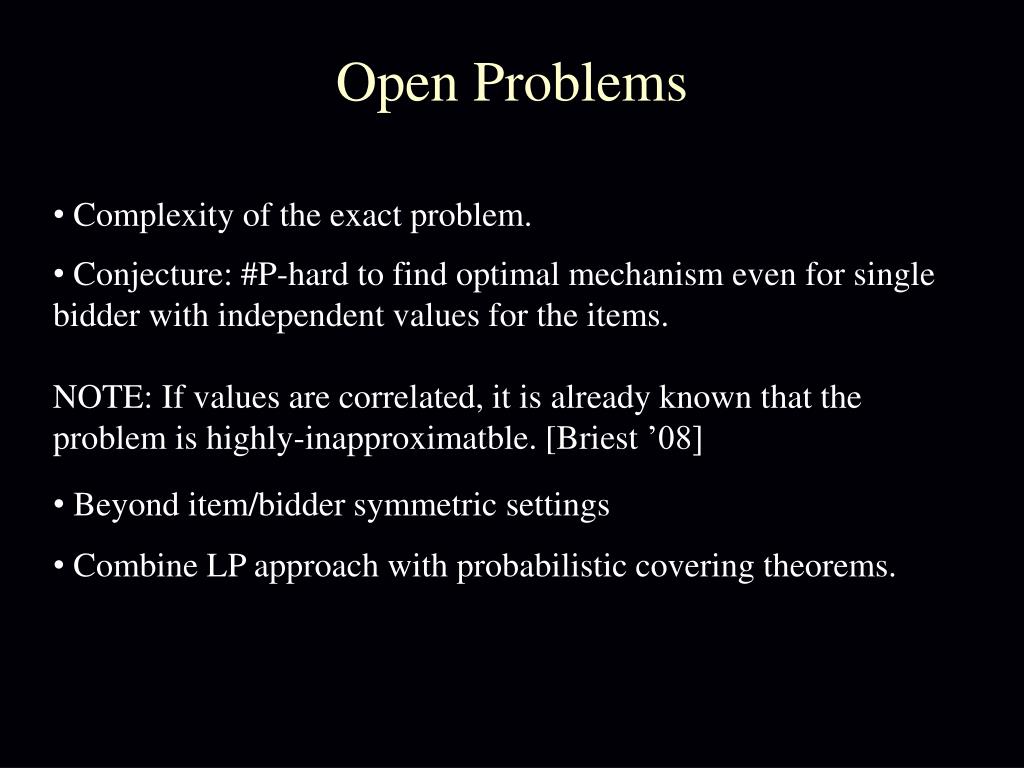 Open Problems

• Complexity of the exact problem.

• Conjecture: #P-hard to find optimal mechanism even for single bidder with independent values for the items.

NOTE: If values are correlated, it is already known that the problem is highly-inapproximatble. [Briest ’08]

• Beyond item/bidder symmetric settings

• Combine LP approach with probabilistic covering theorems.